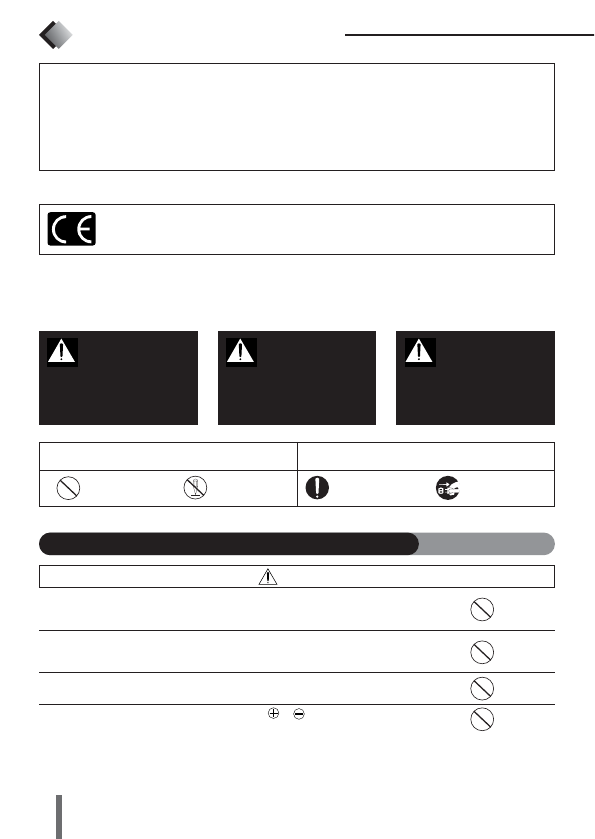 CE